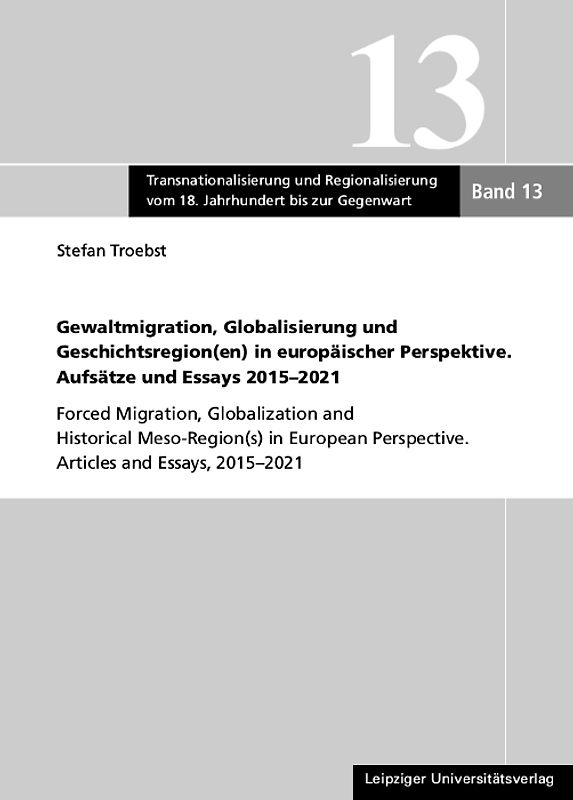 13

Transnationalisierung und Regionalisierung vom 18. Jahrhundert bis zur Gegenwart

Band 13

Stefan Troebst

Gewaltmigration, Globalisierung und Geschichtsregion(en) in europäischer Perspektive. Aufsätze und Essays 2015–2021

Forced Migration, Globalization and Historical Meso-Region(s) in European Perspective. Articles and Essays, 2015–2021

Leipziger Universitätsverlag